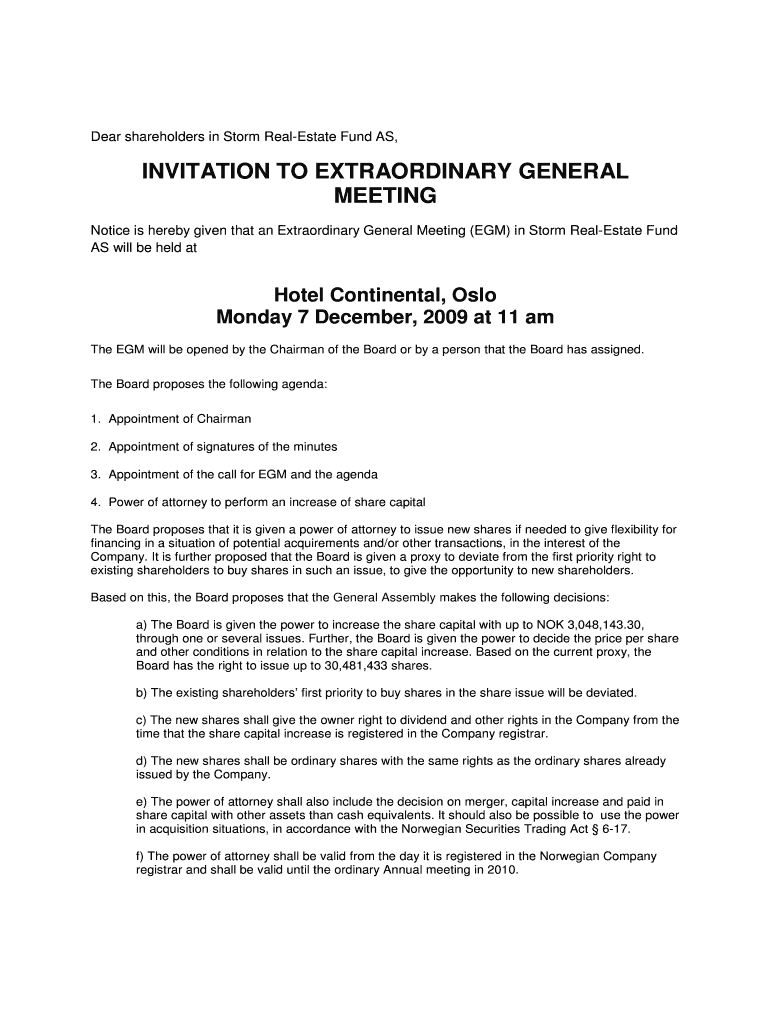 Dear shareholders in Storm Real-Estate Fund AS,

INVITATION TO EXTRAORDINARY GENERAL MEETING

Notice is hereby given that an Extraordinary General Meeting (EGM) in Storm Real-Estate Fund AS will be held at

Hotel Continental, Oslo
Monday 7 December, 2009 at 11 am

The EGM will be opened by the Chairman of the Board or by a person that the Board has assigned.

The Board proposes the following agenda:

1. Appointment of Chairman

2. Appointment of signatures of the minutes

3. Appointment of the call for EGM and the agenda

4. Power of attorney to perform an increase of share capital

The Board proposes that it is given a power of attorney to issue new shares if needed to give flexibility for financing in a situation of potential acquirements and/or other transactions, in the interest of the Company. It is further proposed that the Board is given a proxy to deviate from the first priority right to existing shareholders to buy shares in such an issue, to give the opportunity to new shareholders.

Based on this, the Board proposes that the General Assembly makes the following decisions:

a) The Board is given the power to increase the share capital with up to NOK 3,048,143.30, through one or several issues. Further, the Board is given the power to decide the price per share and other conditions in relation to the share capital increase. Based on the current proxy, the Board has the right to issue up to 30,481,433 shares.

b) The existing shareholders' first priority to buy shares in the share issue will be deviated.

c) The new shares shall give the owner right to dividend and other rights in the Company from the time that the share capital increase is registered in the Company registrar.

d) The new shares shall be ordinary shares with the same rights as the ordinary shares already issued by the Company.

e) The power of attorney shall also include the decision on merger, capital increase and paid in share capital with other assets than cash equivalents. It should also be possible to use the power in acquisition situations, in accordance with the Norwegian Securities Trading Act § 6-17.

f) The power of attorney shall be valid from the day it is registered in the Norwegian Company registrar and shall be valid until the ordinary Annual meeting in 2010.